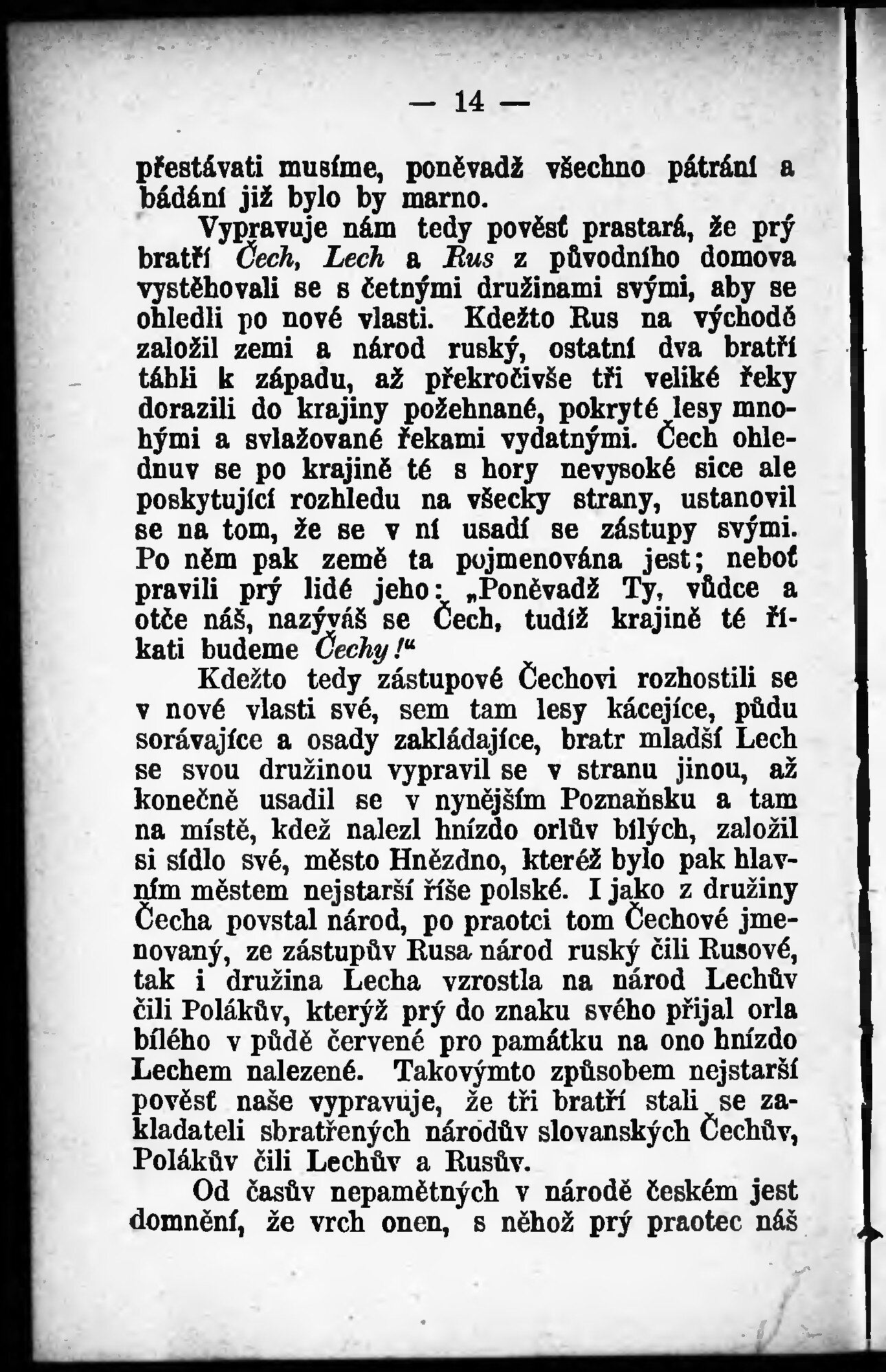 — 14 —

přestávati musíme, poněvadž všechno pátrání a bádání již bylo by marno.

Vypravuje nám tedy pověsť prastará, že prý bratří Čech, Lech a Rus z původního domova vystěhovali se s četnými družinami svými, aby se ohledli po nové vlasti. Kdežto Rus na východě založil zemi a národ ruský, ostatní dva bratří táhli k západu, až překročivše tři veliké řeky dorazili do krajiny požehnané, pokryté lesy mnohými a svlažované řekami vydatnými. Čech ohlednuv se po krajině té s hory nevysoké sice ale poskytující rozhledu na všecky strany, ustanovil se na tom, že se v ní usadí se zástupy svými. Po něm pak země ta pojmenována jest; neboť pravili prý lidé jeho: „Poněvadž Ty, vůdce a otče náš, nazýváš se Čech, tudíž krajině té říkati budeme Čechy!“

Kdežto tedy zástupové Čechovi rozhostili se v nové vlasti své, sem tam lesy kácejíce, půdu sorávajíce a osady zakládajíce, bratr mladší Lech se svou družinou vypravil se v stranu jinou, až konečně usadil se v nynějším Poznaňsku a tam na místě, kdež nalezl hnízdo orlův bílých, založil si sídlo své, město Hnězdno, kteréž bylo pak hlavním městem nejstarší říše polské. I jako z družiny Čecha povstal národ, po praotci tom Čechové jmenovaný, ze zástupův Rusa národ ruský čili Rusové, tak i družina Lecha vzrostla na národ Lechův čili Polákův, kterýž prý do znaku svého přijal orla bílého v půdě červené pro památku na ono hnízdo Lechem nalezené. Takovýmto způsobem nejstarší pověsť naše vypravuje, že tři bratří stali se zakladateli sbratřených národův slovanských Čechův, Polákův čili Lechův a Rusův.

Od časův nepamětných v národě českém jest domnění, že vrch onen, s něhož prý praotec náš